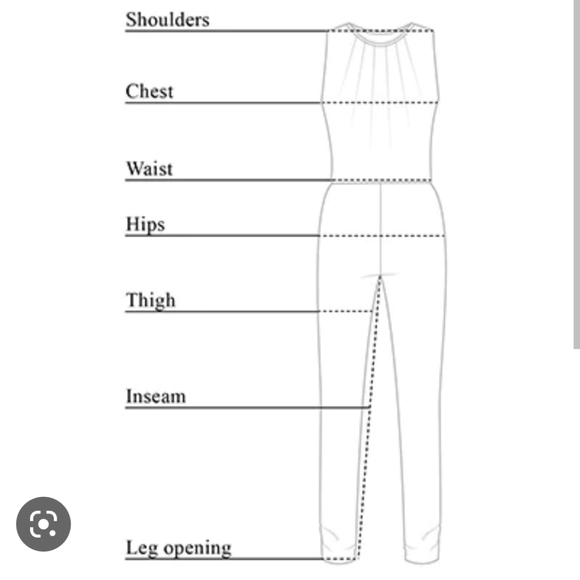 Shoulders

Chest

Waist

Hips

Thigh

Inseam

Leg opening